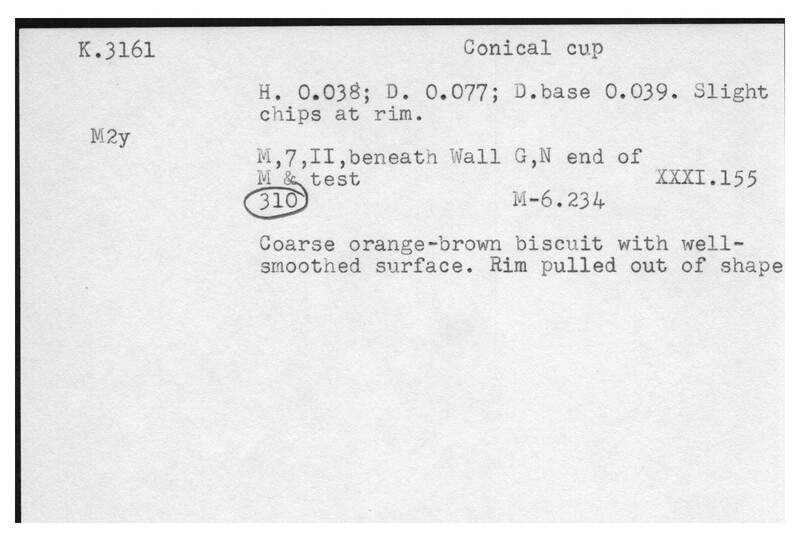 K.3161

Conical cup

H. 0.038; D. 0.077; D.base 0.039. Slight chips at rim.

M2y

M,7,II,beneath Wall G,N end of M & test

XXXI.155

310

M-6.234

Coarse orange-brown biscuit with well-smoothed surface. Rim pulled out of shape